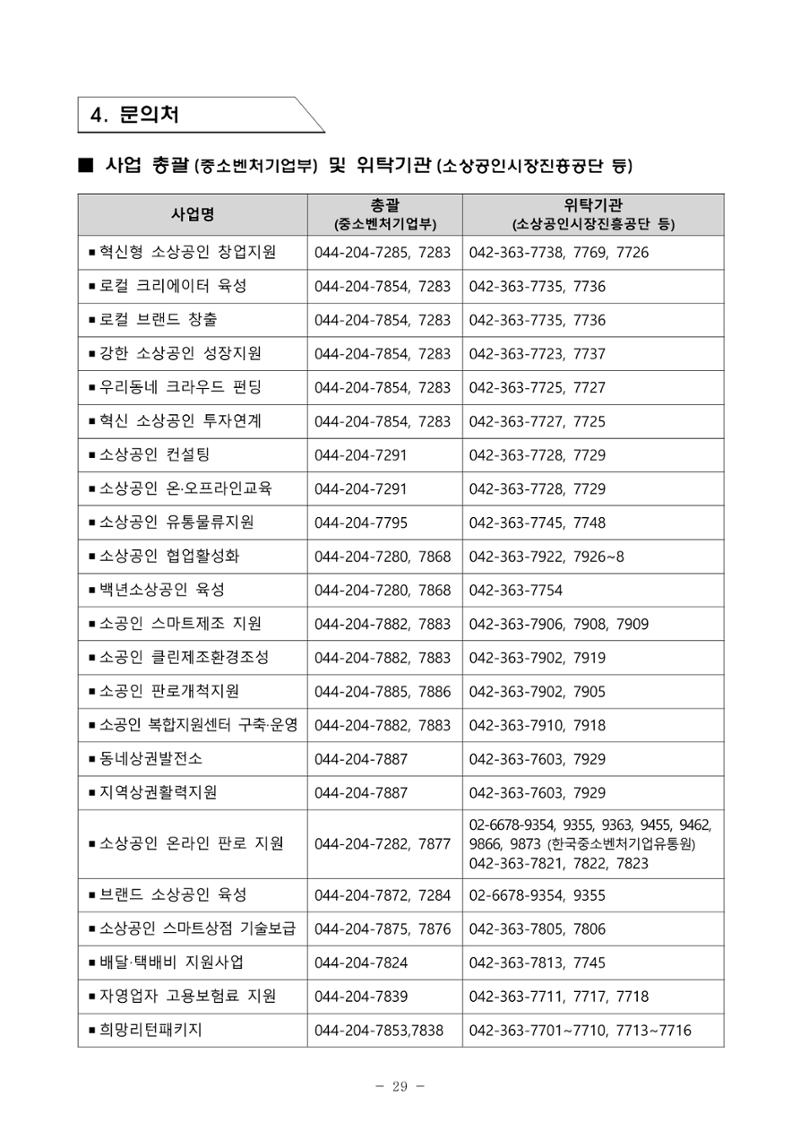 4. 문의처

■ 사업 총괄 (중소벤처기업부) 및 위탁기관 (소상공인시장진흥공단 등)

| 사업명 | 총괄 (중소벤처기업부) | 위탁기관 (소상공인시장진흥공단 등) |
|---|---|---|
| ▪ 혁신형 소상공인 창업지원 | 044-204-7285, 7283 | 042-363-7738, 7769, 7726 |
| ▪ 로컬 크리에이터 육성 | 044-204-7854, 7283 | 042-363-7735, 7736 |
| ▪ 로컬 브랜드 창출 | 044-204-7854, 7283 | 042-363-7735, 7736 |
| ▪ 강한 소상공인 성장지원 | 044-204-7854, 7283 | 042-363-7723, 7737 |
| ▪ 우리동네 크라우드 펀딩 | 044-204-7854, 7283 | 042-363-7725, 7727 |
| ▪ 혁신 소상공인 투자연계 | 044-204-7854, 7283 | 042-363-7727, 7725 |
| ▪ 소상공인 컨설팅 | 044-204-7291 | 042-363-7728, 7729 |
| ▪ 소상공인 온·오프라인교육 | 044-204-7291 | 042-363-7728, 7729 |
| ▪ 소상공인 유통물류지원 | 044-204-7795 | 042-363-7745, 7748 |
| ▪ 소상공인 협업활성화 | 044-204-7280, 7868 | 042-363-7922, 7926~8 |
| ▪ 백년소상공인 육성 | 044-204-7280, 7868 | 042-363-7754 |
| ▪ 소공인 스마트제조 지원 | 044-204-7882, 7883 | 042-363-7906, 7908, 7909 |
| ▪ 소공인 클린제조환경조성 | 044-204-7882, 7883 | 042-363-7902, 7919 |
| ▪ 소공인 판로개척지원 | 044-204-7885, 7886 | 042-363-7902, 7905 |
| ▪ 소공인 복합지원센터 구축·운영 | 044-204-7882, 7883 | 042-363-7910, 7918 |
| ▪ 동네상권발전소 | 044-204-7887 | 042-363-7603, 7929 |
| ▪ 지역상권활력지원 | 044-204-7887 | 042-363-7603, 7929 |
| ▪ 소상공인 온라인 판로 지원 | 044-204-7282, 7877 | 02-6678-9354, 9355, 9363, 9455, 9462, 9866, 9873 (한국중소벤처기업유통원) 042-363-7821, 7822, 7823 |
| ▪ 브랜드 소상공인 육성 | 044-204-7872, 7284 | 02-6678-9354, 9355 |
| ▪ 소상공인 스마트상점 기술보급 | 044-204-7875, 7876 | 042-363-7805, 7806 |
| ▪ 배달·택배비 지원사업 | 044-204-7824 | 042-363-7813, 7745 |
| ▪ 자영업자 고용보험료 지원 | 044-204-7839 | 042-363-7711, 7717, 7718 |
| ▪ 희망리턴패키지 | 044-204-7853,7838 | 042-363-7701~7710, 7713~7716 |

- 29 -